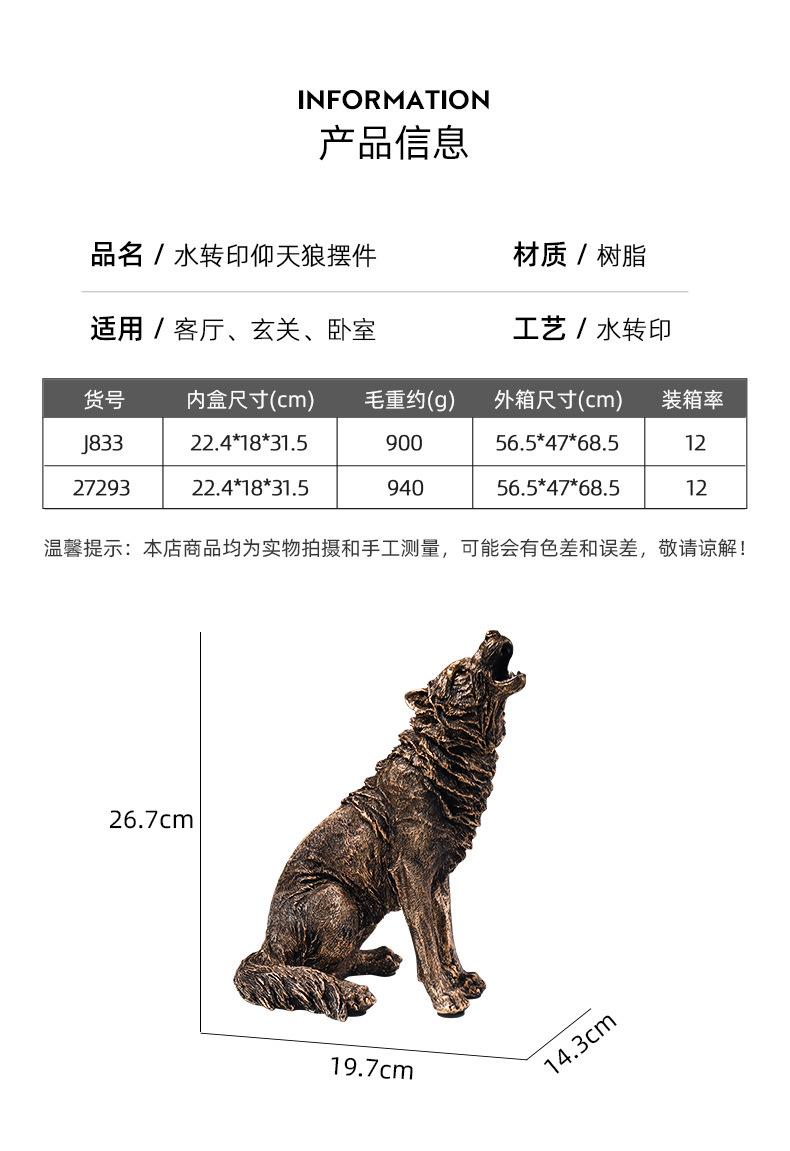 INFORMATION
产品信息

品名 / 水转印仰天狼摆件

材质 / 树脂

适用 / 客厅、玄关、卧室

工艺 / 水转印

| 货号 | 内盒尺寸(cm) | 毛重约(g) | 外箱尺寸(cm) | 装箱率 |
|---|---|---|---|---|
| J833 | 22.4*18*31.5 | 900 | 56.5*47*68.5 | 12 |
| 27293 | 22.4*18*31.5 | 940 | 56.5*47*68.5 | 12 |

温馨提示：本店商品均为实物拍摄和手工测量，可能会有色差和误差，敬请谅解！

26.7cm

19.7cm

14.3cm